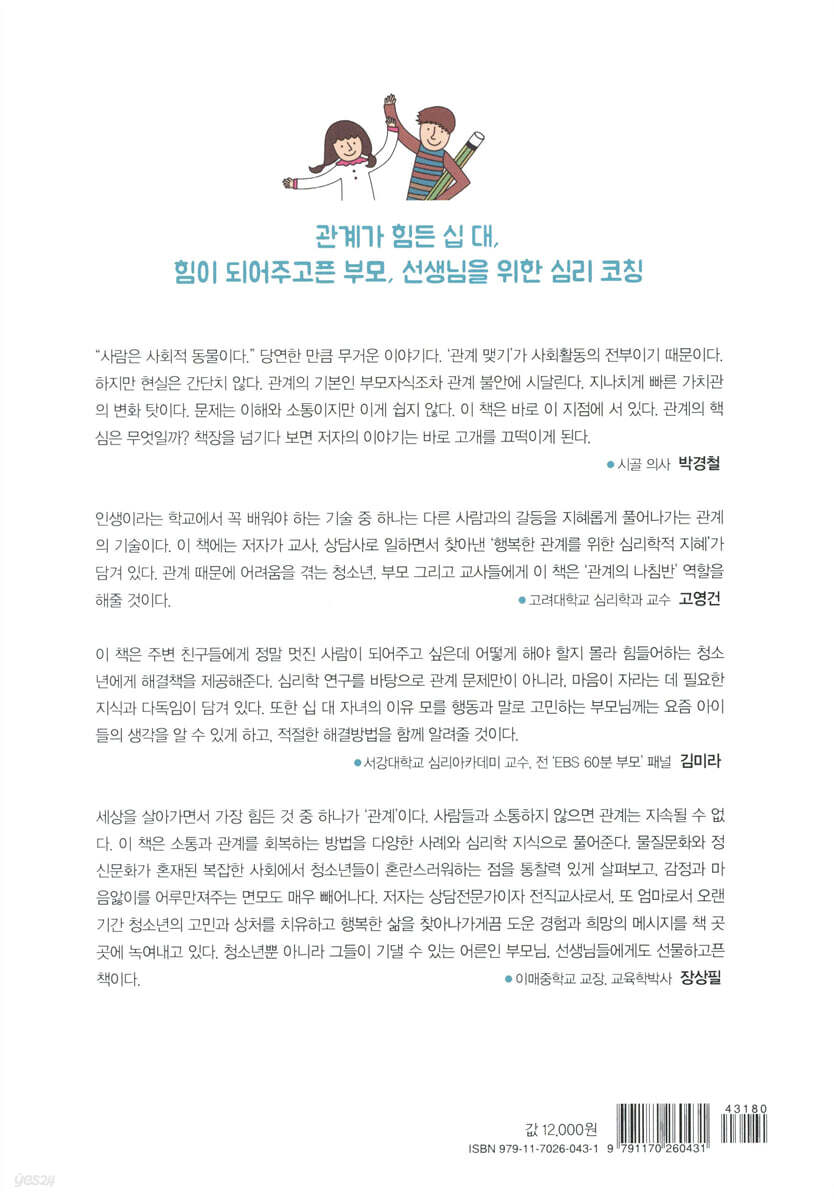 관계가 힘든 십 대,
힘이 되어주고픈 부모, 선생님을 위한 심리 코칭

"사람은 사회적 동물이다." 당연한 만큼 무거운 이야기다. '관계 맺기'가 사회활동의 전부이기 때문이다. 하지만 현실은 간단치 않다. 관계의 기본인 부모자식조차 관계 불안에 시달린다. 지나치게 빠른 가치관의 변화 탓이다. 문제는 이해와 소통이지만 이게 쉽지 않다. 이 책은 바로 이 지점에 서 있다. 관계의 핵심은 무엇일까? 책장을 넘기다 보면 저자의 이야기는 바로 고개를 끄떡이게 된다.

• 시골 의사 박경철

인생이라는 학교에서 꼭 배워야 하는 기술 중 하나는 다른 사람과의 갈등을 지혜롭게 풀어나가는 관계의 기술이다. 이 책에는 저자가 교사, 상담사로 일하면서 찾아낸 '행복한 관계를 위한 심리학적 지혜'가 담겨 있다. 관계 때문에 어려움을 겪는 청소년, 부모 그리고 교사들에게 이 책은 '관계의 나침반' 역할을 해줄 것이다.

• 고려대학교 심리학과 교수 고영건

이 책은 주변 친구들에게 정말 멋진 사람이 되어주고 싶은데 어떻게 해야 할지 몰라 힘들어하는 청소년에게 해결책을 제공해준다. 심리학 연구를 바탕으로 관계 문제만이 아니라, 마음이 자라는 데 필요한 지식과 다독임이 담겨 있다. 또한 십 대 자녀의 이유 모를 행동과 말로 고민하는 부모님께는 요즘 아이들의 생각을 알 수 있게 하고, 적절한 해결방법을 함께 알려줄 것이다.

• 서강대학교 심리아카데미 교수, 전 'EBS 60분 부모' 패널 김미라

세상을 살아가면서 가장 힘든 것 중 하나가 '관계'이다. 사람들과 소통하지 않으면 관계는 지속될 수 없다. 이 책은 소통과 관계를 회복하는 방법을 다양한 사례와 심리학 지식으로 풀어준다. 물질문화와 정신문화가 혼재된 복잡한 사회에서 청소년들이 혼란스러워하는 점을 통찰력 있게 살펴보고, 감정과 마음앓이를 어루만져주는 면모도 매우 빼어나다. 저자는 상담전문가이자 전직교사로서, 또 엄마로서 오랜 기간 청소년의 고민과 상처를 치유하고 행복한 삶을 찾아나가게끔 도운 경험과 희망의 메시지를 책 곳곳에 녹여내고 있다. 청소년뿐 아니라 그들이 기댈 수 있는 어른인 부모님, 선생님들에게도 선물하고픈 책이다.

• 이매중학교 교장, 교육학박사 장상필

값 12,000원
ISBN 979-11-7026-043-1
43180
9 791170 260431
yes24